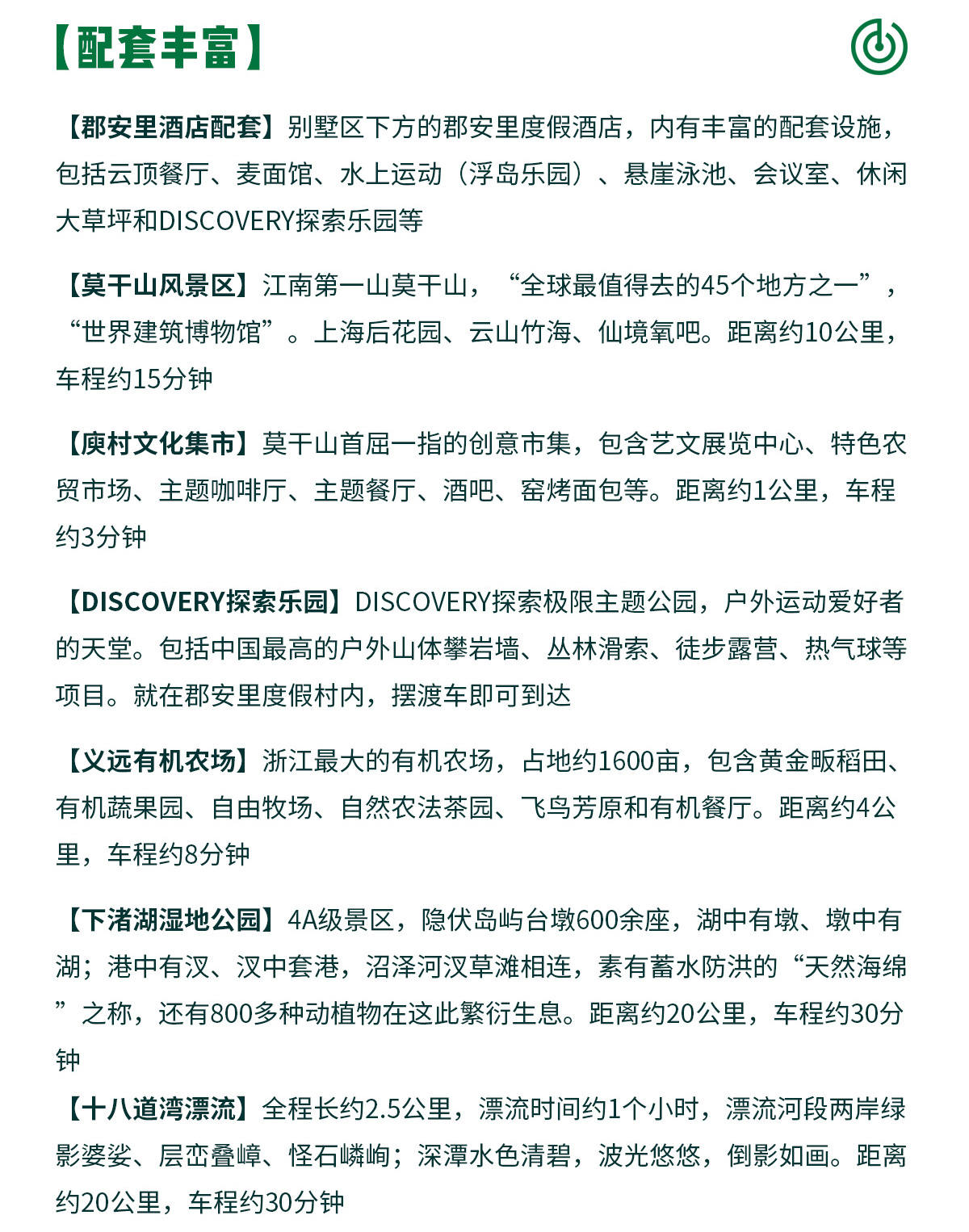 【配套丰富】

【郡安里酒店配套】别墅区下方的郡安里度假酒店，内有丰富的配套设施，包括云顶餐厅、麦面馆、水上运动（浮岛乐园）、悬崖泳池、会议室、休闲大草坪和DISCOVERY探索乐园等

【莫干山风景区】江南第一山莫干山，“全球最值得去的45个地方之一”，“世界建筑博物馆”。上海后花园、云山竹海、仙境氧吧。距离约10公里，车程约15分钟

【庾村文化集市】莫干山首屈一指的创意市集，包含艺文展览中心、特色农贸市场、主题咖啡厅、主题餐厅、酒吧、窑烤面包等。距离约1公里，车程约3分钟

【DISCOVERY探索乐园】DISCOVERY探索极限主题公园，户外运动爱好者的天堂。包括中国最高的户外山体攀岩墙、丛林滑索、徒步露营、热气球等项目。就在郡安里度假村内，摆渡车即可到达

【义远有机农场】浙江最大的有机农场，占地约1600亩，包含黄金畈稻田、有机蔬果园、自由牧场、自然农法茶园、飞鸟芳原和有机餐厅。距离约4公里，车程约8分钟

【下渚湖湿地公园】4A级景区，隐伏岛屿台墩600余座，湖中有墩、墩中有湖；港中有汊、汊中套港，沼泽河汊草滩相连，素有蓄水防洪的“天然海绵”之称，还有800多种动植物在这此繁衍生息。距离约20公里，车程约30分钟

【十八道湾漂流】全程长约2.5公里，漂流时间约1个小时，漂流河段两岸绿影婆娑、层峦叠嶂、怪石嶙峋；深潭水色清碧，波光悠悠，倒影如画。距离约20公里，车程约30分钟